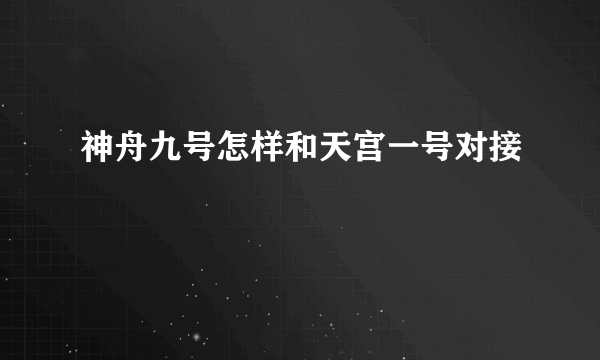 神舟九号怎样和天宫一号对接